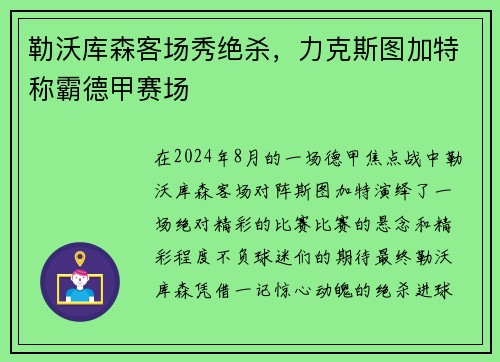 勒沃库森客场秀绝杀，力克斯图加特称霸德甲赛场

在2024年8月的一场德甲焦点战中勒沃库森客场对阵斯图加特演绎了一场绝对精彩的比赛比赛的悬念和精彩程度不负球迷们的期待最终勒沃库森凭借一记惊心动魄的绝杀进球